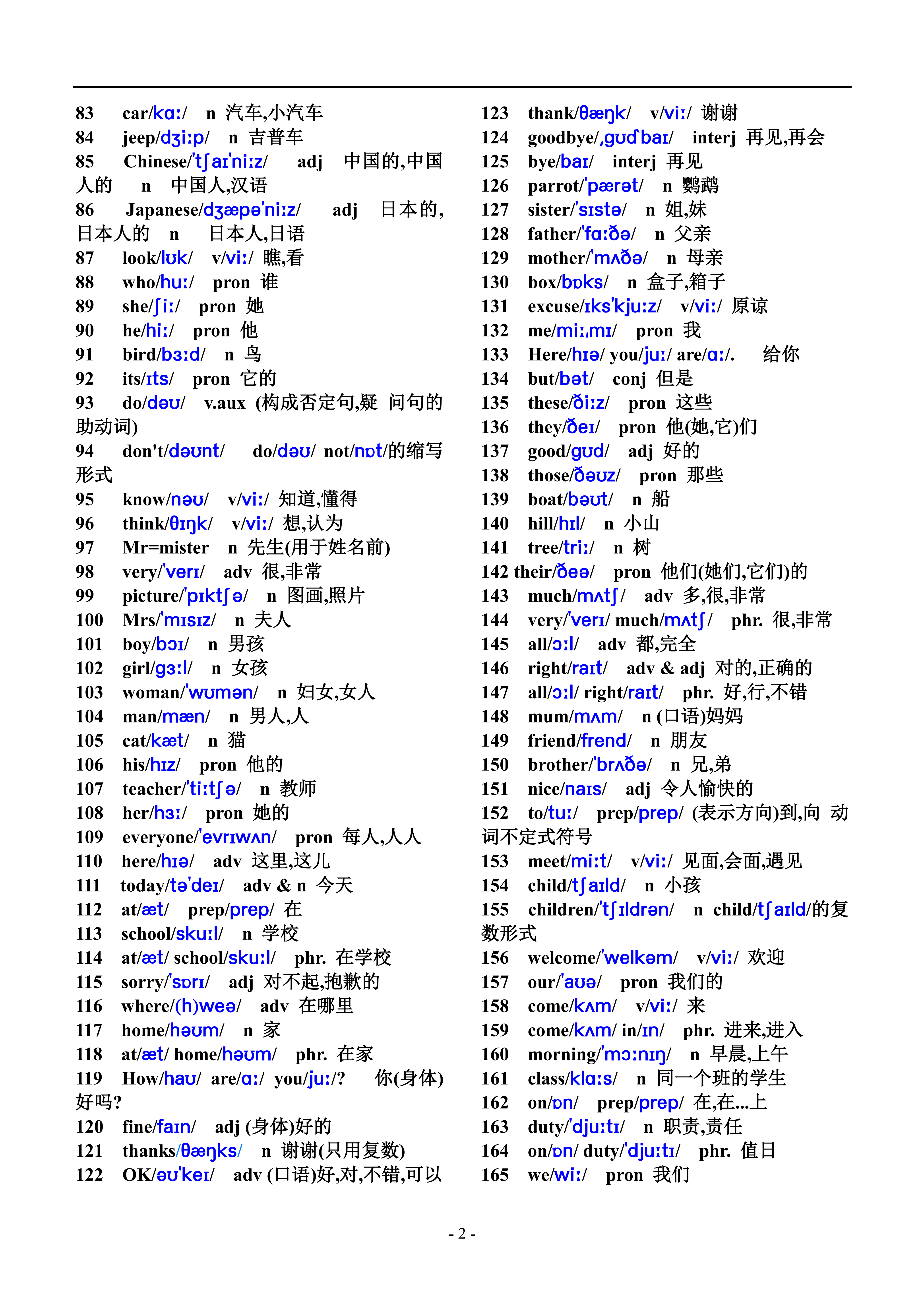 83 car/kɑː/ n 汽车,小汽车
84 jeep/dʒiːp/ n 吉普车
85 Chinese/'tʃaɪ'niːz/ adj 中国的,中国人的 n 中国人,汉语
86 Japanese/dʒæpə'niːz/ adj 日本的,日本人的 n 日本人,日语
87 look/lʊk/ v/viː/ 瞧,看
88 who/huː/ pron 谁
89 she/ʃiː/ pron 她
90 he/hiː/ pron 他
91 bird/bɜːd/ n 鸟
92 its/ɪts/ pron 它的
93 do/dəʊ/ v.aux (构成否定句,疑 问句的助动词)
94 don't/dəʊnt/ do/dəʊ/ not/nɒt/的缩写形式
95 know/nəʊ/ v/viː/ 知道,懂得
96 think/θɪŋk/ v/viː/ 想,认为
97 Mr=mister n 先生(用于姓名前)
98 very/'verɪ/ adv 很,非常
99 picture/'pɪktʃə/ n 图画,照片
100 Mrs/'mɪsɪz/ n 夫人
101 boy/bɔɪ/ n 男孩
102 girl/gɜːl/ n 女孩
103 woman/'wʊmən/ n 妇女,女人
104 man/mæn/ n 男人,人
105 cat/kæt/ n 猫
106 his/hɪz/ pron 他的
107 teacher/'tiːtʃə/ n 教师
108 her/hɜː/ pron 她的
109 everyone/'evrɪwʌn/ pron 每人,人人
110 here/hɪə/ adv 这里,这儿
111 today/tə'deɪ/ adv & n 今天
112 at/æt/ prep/prep/ 在
113 school/skuːl/ n 学校
114 at/æt/ school/skuːl/ phr. 在学校
115 sorry/'sɒrɪ/ adj 对不起,抱歉的
116 where/(h)weə/ adv 在哪里
117 home/həʊm/ n 家
118 at/æt/ home/həʊm/ phr. 在家
119 How/haʊ/ are/ɑː/ you/juː/? 你(身体)好吗?
120 fine/faɪn/ adj (身体)好的
121 thanks/θæŋks/ n 谢谢(只用复数)
122 OK/əʊ'keɪ/ adv (口语)好,对,不错,可以

123 thank/θæŋk/ v/viː/ 谢谢
124 goodbye/,gʊd'baɪ/ interj 再见,再会
125 bye/baɪ/ interj 再见
126 parrot/'pærət/ n 鹦鹉
127 sister/'sɪstə/ n 姐,妹
128 father/'fɑːðə/ n 父亲
129 mother/'mʌðə/ n 母亲
130 box/bɒks/ n 盒子,箱子
131 excuse/ɪks'kjuːz/ v/viː/ 原谅
132 me/miː,mɪ/ pron 我
133 Here/hɪə/ you/juː/ are/ɑː/. 给你
134 but/bət/ conj 但是
135 these/ðiːz/ pron 这些
136 they/ðeɪ/ pron 他(她,它)们
137 good/gʊd/ adj 好的
138 those/ðəʊz/ pron 那些
139 boat/bəʊt/ n 船
140 hill/hɪl/ n 小山
141 tree/triː/ n 树
142 their/ðeə/ pron 他们(她们,它们)的
143 much/mʌtʃ/ adv 多,很,非常
144 very/'verɪ/ much/mʌtʃ/ phr. 很,非常
145 all/ɔːl/ adv 都,完全
146 right/raɪt/ adv & adj 对的,正确的
147 all/ɔːl/ right/raɪt/ phr. 好,行,不错
148 mum/mʌm/ n (口语)妈妈
149 friend/frend/ n 朋友
150 brother/'brʌðə/ n 兄,弟
151 nice/naɪs/ adj 令人愉快的
152 to/tuː/ prep/prep/ (表示方向)到,向 动词不定式符号
153 meet/miːt/ v/viː/ 见面,会面,遇见
154 child/tʃaɪld/ n 小孩
155 children/'tʃɪldrən/ n child/tʃaɪld/的复数形式
156 welcome/'welkəm/ v/viː/ 欢迎
157 our/'aʊə/ pron 我们的
158 come/kʌm/ v/viː/ 来
159 come/kʌm/ in/ɪn/ phr. 进来,进入
160 morning/'mɔːnɪŋ/ n 早晨,上午
161 class/klɑːs/ n 同一个班的学生
162 on/ɒn/ prep/prep/ 在,在...上
163 duty/'djuːtɪ/ n 职责,责任
164 on/ɒn/ duty/'djuːtɪ/ phr. 值日
165 we/wiː/ pron 我们

- 2 -